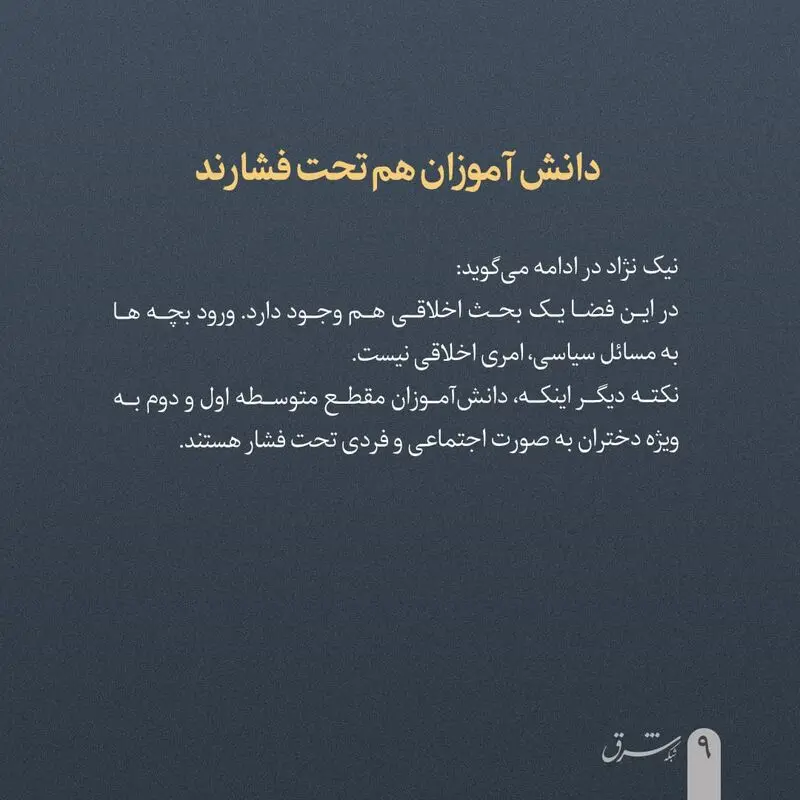 دانش آموزان هم تحت فشارند

نیک نژاد در ادامه می‌گوید:
در این فضا یک بحث اخلاقی هم وجود دارد. ورود بچه ها به مسائل سیاسی، امری اخلاقی نیست.
نکته دیگر اینکه، دانش‌آموزان مقطع متوسطه اول و دوم به ویژه دختران به صورت اجتماعی و فردی تحت فشار هستند.

شبکه شرق
۹